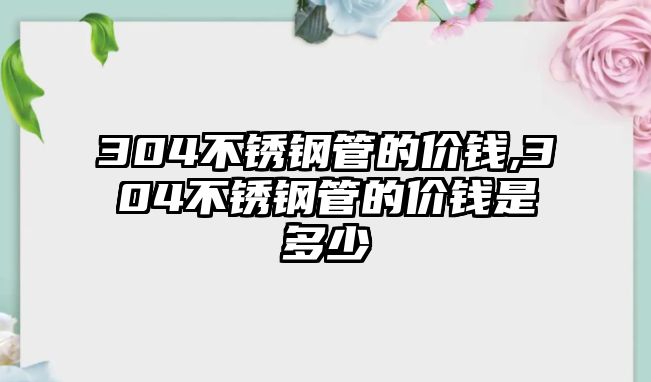 304不锈钢管的价钱,304不锈钢管的价钱是多少